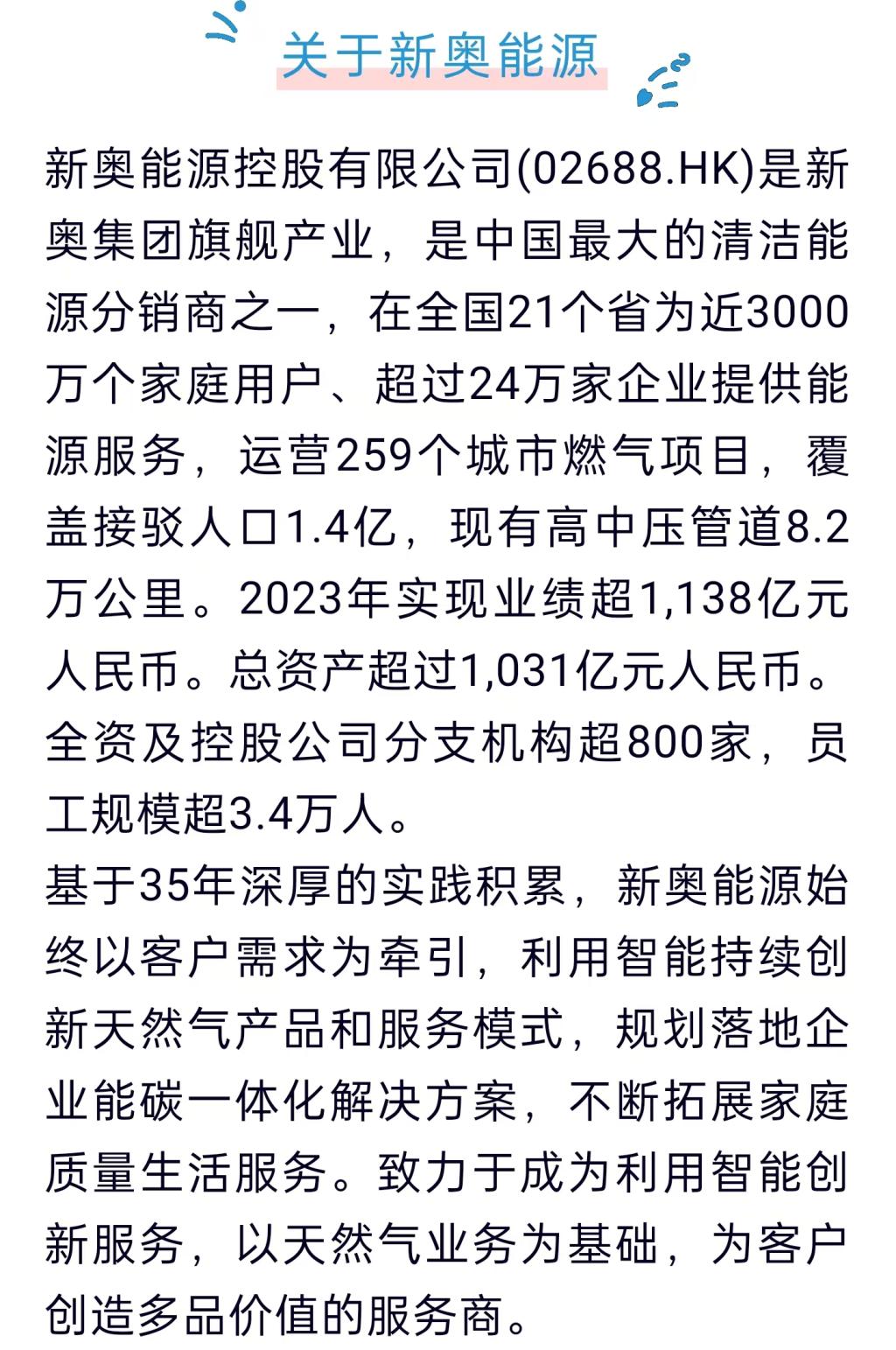 关于新奥能源

新奥能源控股有限公司(02688.HK)是新奥集团旗舰产业，是中国最大的清洁能源分销商之一，在全国21个省为近3000万个家庭用户、超过24万家企业提供能源服务，运营259个城市燃气项目，覆盖接驳人口1.4亿，现有高中压管道8.2万公里。2023年实现业绩超1,138亿元人民币。总资产超过1,031亿元人民币。全资及控股公司分支机构超800家，员工规模超3.4万人。

基于35年深厚的实践积累，新奥能源始终以客户需求为牵引，利用智能持续创新天然气产品和服务模式，规划落地企业能碳一体化解决方案，不断拓展家庭质量生活服务。致力于成为利用智能创新服务，以天然气业务为基础，为客户创造多品价值的服务商。